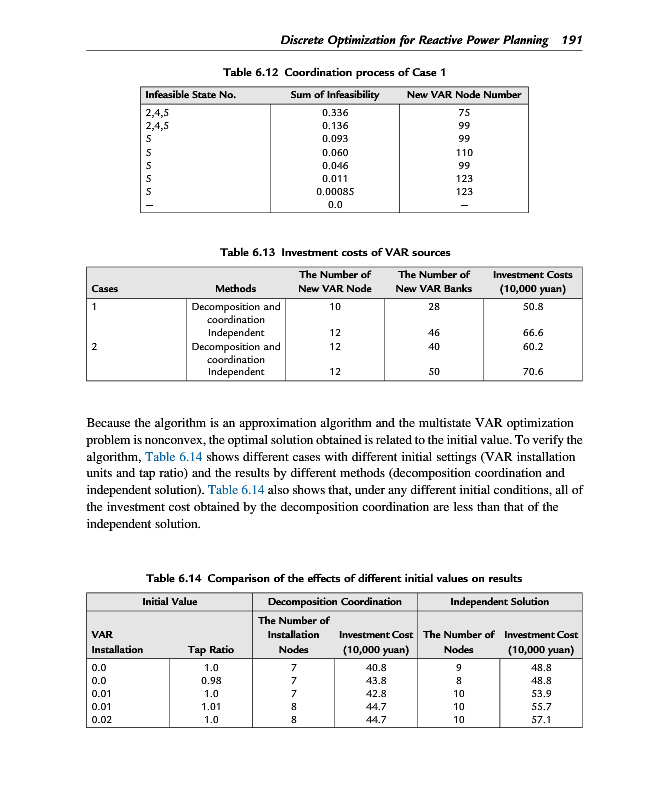 Discrete Optimization for Reactive Power Planning 191

Table 6.12 Coordination process of Case 1

| Infeasible State No. | Sum of Infeasibility | New VAR Node Number |
|---|---|---|
| 2,4,5 | 0.336 | 75 |
| 2,4,5 | 0.136 | 99 |
| 5 | 0.093 | 99 |
| 5 | 0.060 | 110 |
| 5 | 0.046 | 99 |
| 5 | 0.011 | 123 |
| 5 | 0.00085 | 123 |
| – | 0.0 | – |

Table 6.13 Investment costs of VAR sources

| Cases | Methods | The Number of New VAR Node | The Number of New VAR Banks | Investment Costs (10,000 yuan) |
|---|---|---|---|---|
| 1 | Decomposition and coordination | 10 | 28 | 50.8 |
| | Independent | 12 | 46 | 66.6 |
| 2 | Decomposition and coordination | 12 | 40 | 60.2 |
| | Independent | 12 | 50 | 70.6 |

Because the algorithm is an approximation algorithm and the multistate VAR optimization problem is nonconvex, the optimal solution obtained is related to the initial value. To verify the algorithm, Table 6.14 shows different cases with different initial settings (VAR installation units and tap ratio) and the results by different methods (decomposition coordination and independent solution). Table 6.14 also shows that, under any different initial conditions, all of the investment cost obtained by the decomposition coordination are less than that of the independent solution.

Table 6.14 Comparison of the effects of different initial values on results

| Initial Value | | Decomposition Coordination | | Independent Solution | |
|---|---|---|---|---|---|
| VAR Installation | Tap Ratio | The Number of Installation Nodes | Investment Cost (10,000 yuan) | The Number of Nodes | Investment Cost (10,000 yuan) |
| 0.0 | 1.0 | 7 | 40.8 | 9 | 48.8 |
| 0.0 | 0.98 | 7 | 43.8 | 8 | 48.8 |
| 0.01 | 1.0 | 7 | 42.8 | 10 | 53.9 |
| 0.01 | 1.01 | 8 | 44.7 | 10 | 55.7 |
| 0.02 | 1.0 | 8 | 44.7 | 10 | 57.1 |